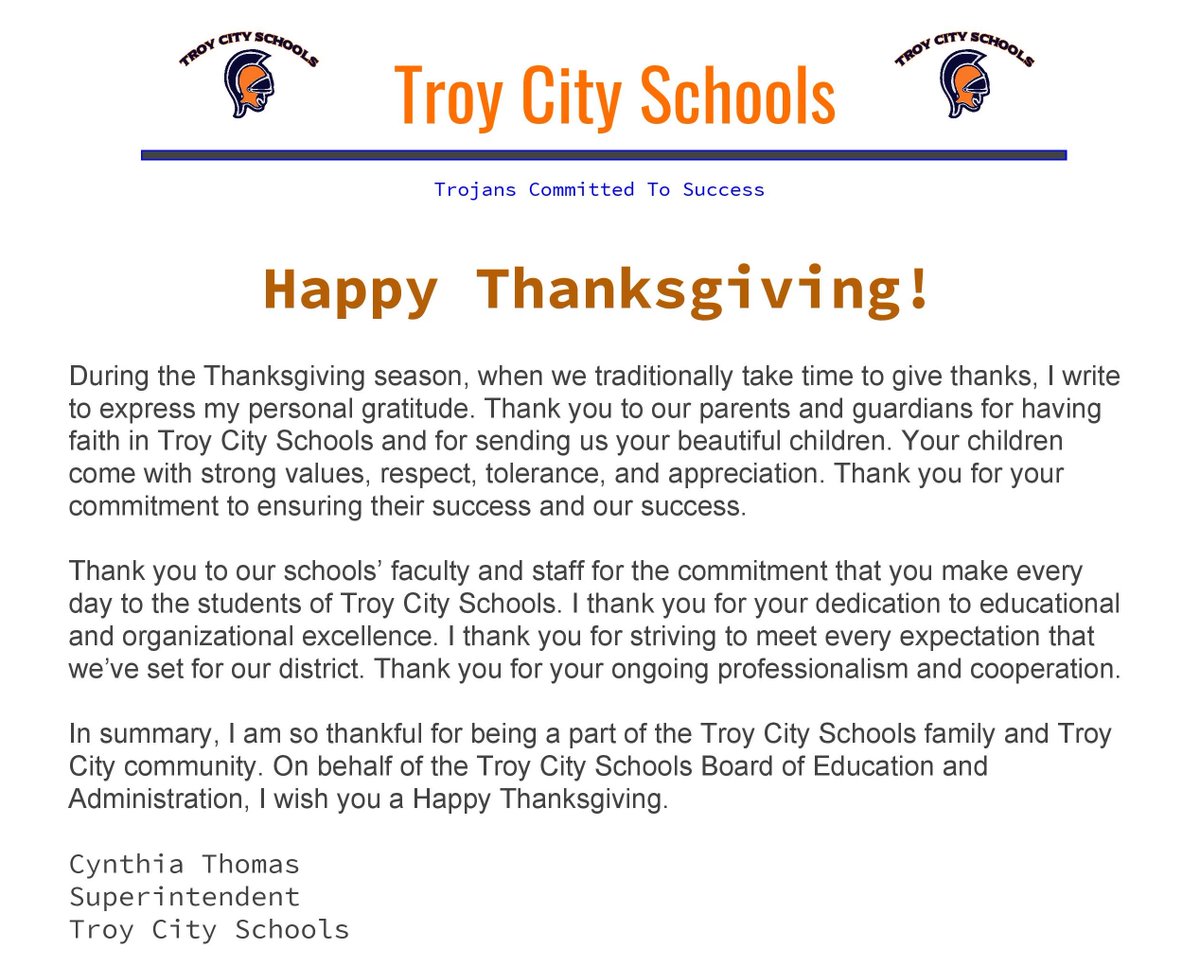 TROY CITY SCHOOLS

Troy City Schools

TROY CITY SCHOOLS

Trojans Committed To Success

Happy Thanksgiving!

During the Thanksgiving season, when we traditionally take time to give thanks, I write to express my personal gratitude. Thank you to our parents and guardians for having faith in Troy City Schools and for sending us your beautiful children. Your children come with strong values, respect, tolerance, and appreciation. Thank you for your commitment to ensuring their success and our success.

Thank you to our schools' faculty and staff for the commitment that you make every day to the students of Troy City Schools. I thank you for your dedication to educational and organizational excellence. I thank you for striving to meet every expectation that we've set for our district. Thank you for your ongoing professionalism and cooperation.

In summary, I am so thankful for being a part of the Troy City Schools family and Troy City community. On behalf of the Troy City Schools Board of Education and Administration, I wish you a Happy Thanksgiving.

Cynthia Thomas
Superintendent
Troy City Schools